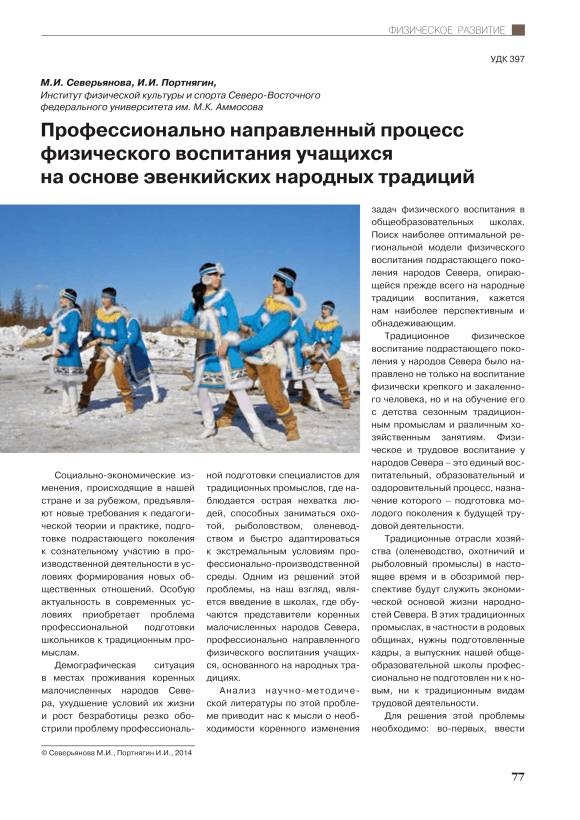 ФИЗИЧЕСКОЕ РАЗВИТИЕ

УДК 397

М.И. Северьянова, И.И. Портнягин,
Институт физической культуры и спорта Северо-Восточного федерального университета им. М.К. Аммосова

Профессионально направленный процесс физического воспитания учащихся на основе эвенкийских народных традиций

Социально-экономические изменения, происходящие в нашей стране и за рубежом, предъявляют новые требования к педагогической теории и практике, подготовке подрастающего поколения к сознательному участию в производственной деятельности в условиях формирования новых общественных отношений. Особую актуальность в современных условиях приобретает проблема профессиональной подготовки школьников к традиционным промыслам.

Демографическая ситуация в местах проживания коренных малочисленных народов Севера, ухудшение условий их жизни и рост безработицы резко обострили проблему профессиональной подготовки специалистов для традиционных промыслов, где наблюдается острая нехватка людей, способных заниматься охотой, рыболовством, оленеводством и быстро адаптироваться к экстремальным условиям профессионально-производственной среды. Одним из решений этой проблемы, на наш взгляд, является введение в школах, где обучаются представители коренных малочисленных народов Севера, профессионально направленного физического воспитания учащихся, основанного на народных традициях.

Анализ научно-методической литературы по этой проблеме приводит нас к мысли о необходимости коренного изменения задач физического воспитания в общеобразовательных школах. Поиск наиболее оптимальной региональной модели физического воспитания подрастающего поколения народов Севера, опирающейся прежде всего на народные традиции воспитания, кажется нам наиболее перспективным и обнадеживающим.

Традиционное физическое воспитание подрастающего поколения у народов Севера было направлено не только на воспитание физически крепкого и закаленного человека, но и на обучение его с детства сезонным традиционным промыслам и различным хозяйственным занятиям. Физическое и трудовое воспитание у народов Севера – это единый воспитательный, образовательный и оздоровительный процесс, назначение которого – подготовка молодого поколения к будущей трудовой деятельности.

Традиционные отрасли хозяйства (оленеводство, охотничий и рыболовный промыслы) в настоящее время и в обозримой перспективе будут служить экономической основой жизни народностей Севера. В этих традиционных промыслах, в частности в родовых общинах, нужны подготовленные кадры, а выпускник нашей общеобразовательной школы профессионально не подготовлен ни к новым, ни к традиционным видам трудовой деятельности.

Для решения этой проблемы необходимо: во-первых, ввести

© Северьянова М.И., Портнягин И.И., 2014

77